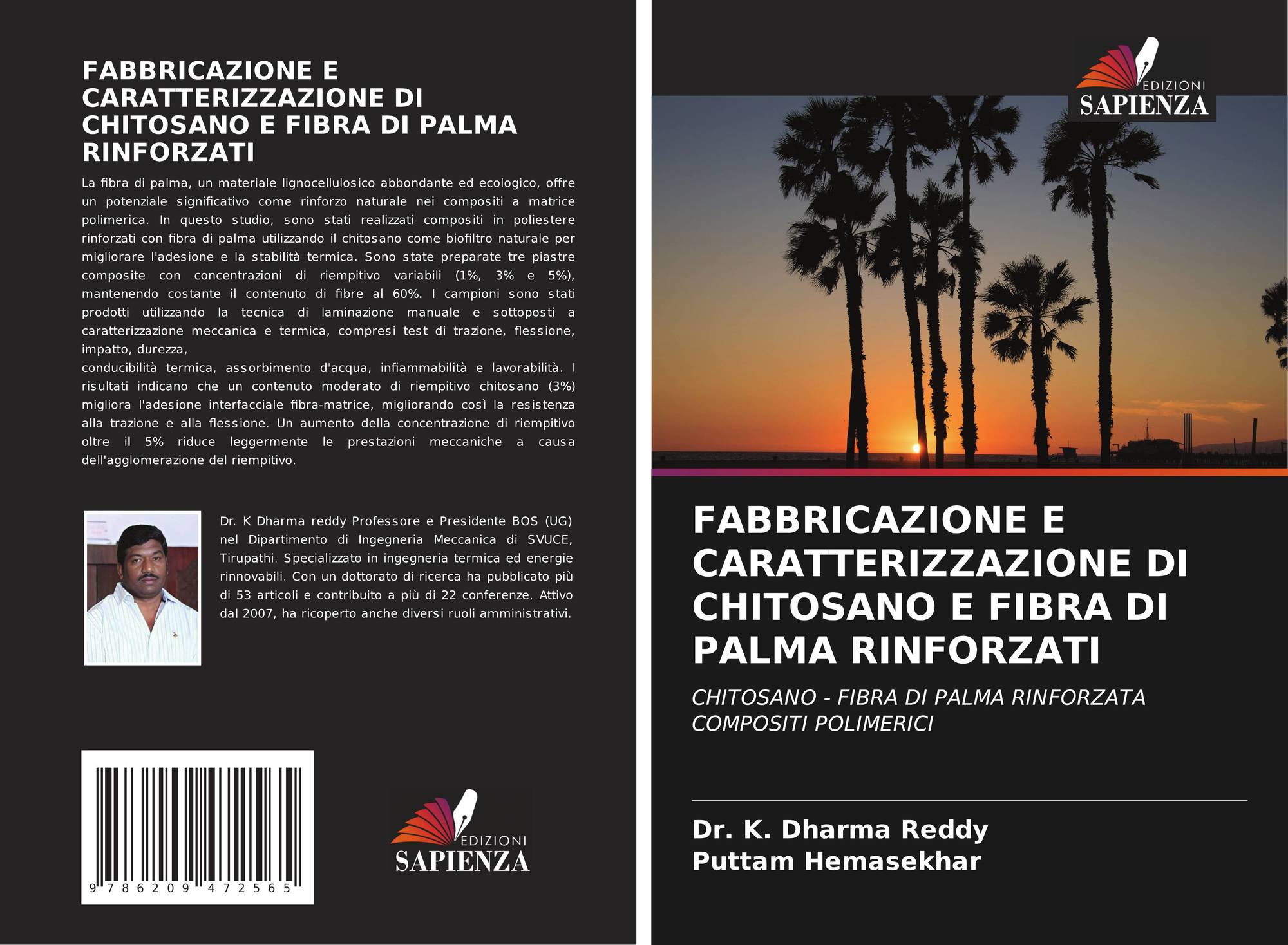 FABBRICAZIONE E CARATTERIZZAZIONE DI CHITOSANO E FIBRA DI PALMA RINFORZATI

La fibra di palma, un materiale lignocellulosico abbondante ed ecologico, offre un potenziale significativo come rinforzo naturale nei compositi a matrice polimerica. In questo studio, sono stati realizzati compositi in poliestere rinforzati con fibra di palma utilizzando il chitosano come biofiltro naturale per migliorare l'adesione e la stabilità termica. Sono state preparate tre piastre composite con concentrazioni di riempitivo variabili (1%, 3% e 5%), mantenendo costante il contenuto di fibre al 60%. I campioni sono stati prodotti utilizzando la tecnica di laminazione manuale e sottoposti a caratterizzazione meccanica e termica, compresi test di trazione, flessione, impatto, durezza,
conducibilità termica, assorbimento d'acqua, infiammabilità e lavorabilità. I risultati indicano che un contenuto moderato di riempitivo chitosano (3%) migliora l'adesione interfacciale fibra-matrice, migliorando così la resistenza alla trazione e alla flessione. Un aumento della concentrazione di riempitivo oltre il 5% riduce leggermente le prestazioni meccaniche a causa dell'agglomerazione del riempitivo.

Dr. K Dharma reddy Professore e Presidente BOS (UG) nel Dipartimento di Ingegneria Meccanica di SVUCE, Tirupathi. Specializzato in ingegneria termica ed energie rinnovabili. Con un dottorato di ricerca ha pubblicato più di 53 articoli e contribuito a più di 22 conferenze. Attivo dal 2007, ha ricoperto anche diversi ruoli amministrativi.

9 786209 472565

EDIZIONI
SAPIENZA

EDIZIONI
SAPIENZA

FABBRICAZIONE E CARATTERIZZAZIONE DI CHITOSANO E FIBRA DI PALMA RINFORZATI

CHITOSANO - FIBRA DI PALMA RINFORZATA COMPOSITI POLIMERICI

Dr. K. Dharma Reddy
Puttam Hemasekhar